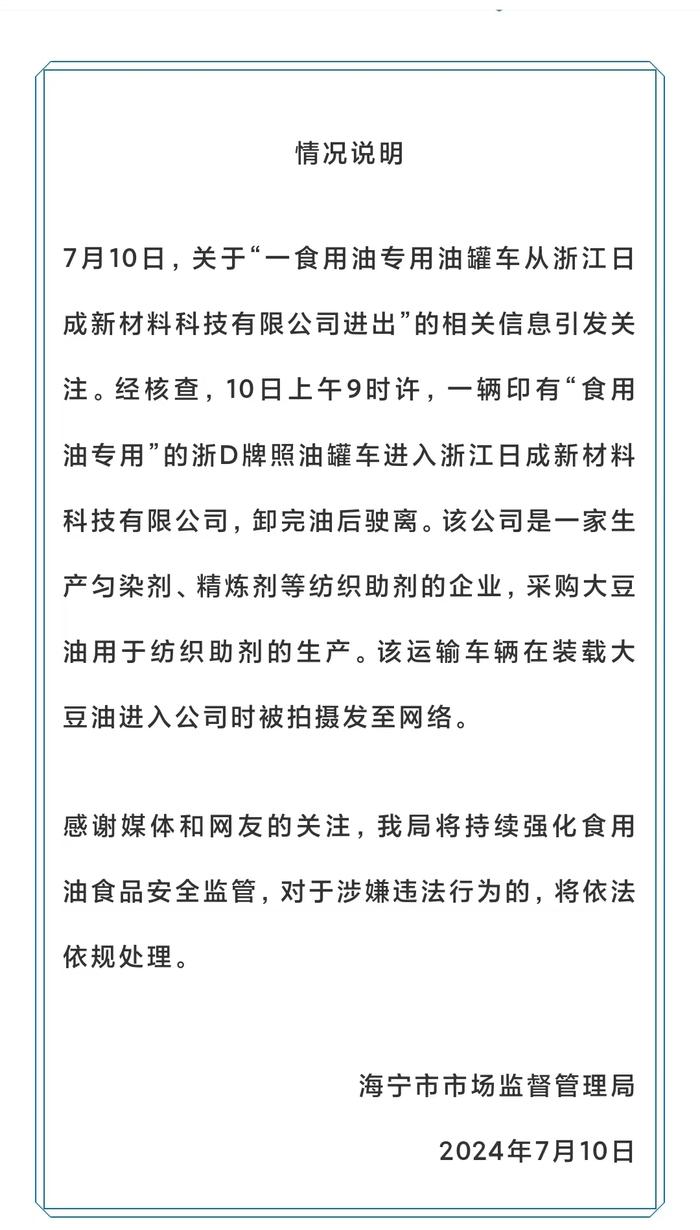 情况说明

7月10日，关于“一食用油专用油罐车从浙江日成新材料科技有限公司进出”的相关信息引发关注。经核查，10日上午9时许，一辆印有“食用油专用”的浙D牌照油罐车进入浙江日成新材料科技有限公司，卸完油后驶离。该公司是一家生产匀染剂、精炼剂等纺织助剂的企业，采购大豆油用于纺织助剂的生产。该运输车辆在装载大豆油进入公司时被拍摄发至网络。

感谢媒体和网友的关注，我局将持续强化食用油食品安全监管，对于涉嫌违法行为的，将依法依规处理。

海宁市市场监督管理局

2024年7月10日